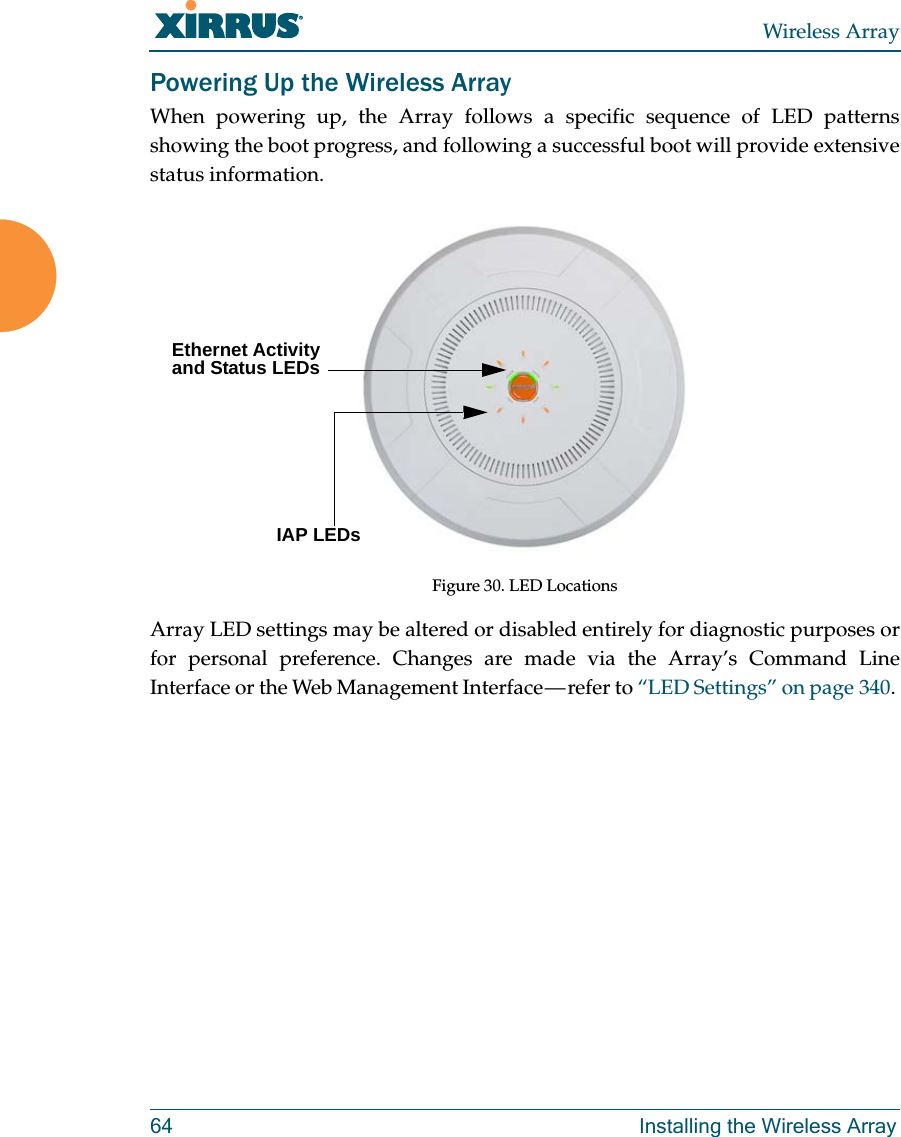 XIRRUS

Wireless Array

Powering Up the Wireless Array

When powering up, the Array follows a specific sequence of LED patterns showing the boot progress, and following a successful boot will provide extensive status information.

Ethernet Activity and Status LEDs

IAP LEDs

Figure 30. LED Locations

Array LED settings may be altered or disabled entirely for diagnostic purposes or for personal preference. Changes are made via the Array's Command Line Interface or the Web Management Interface—refer to "LED Settings" on page 340.

64

Installing the Wireless Array